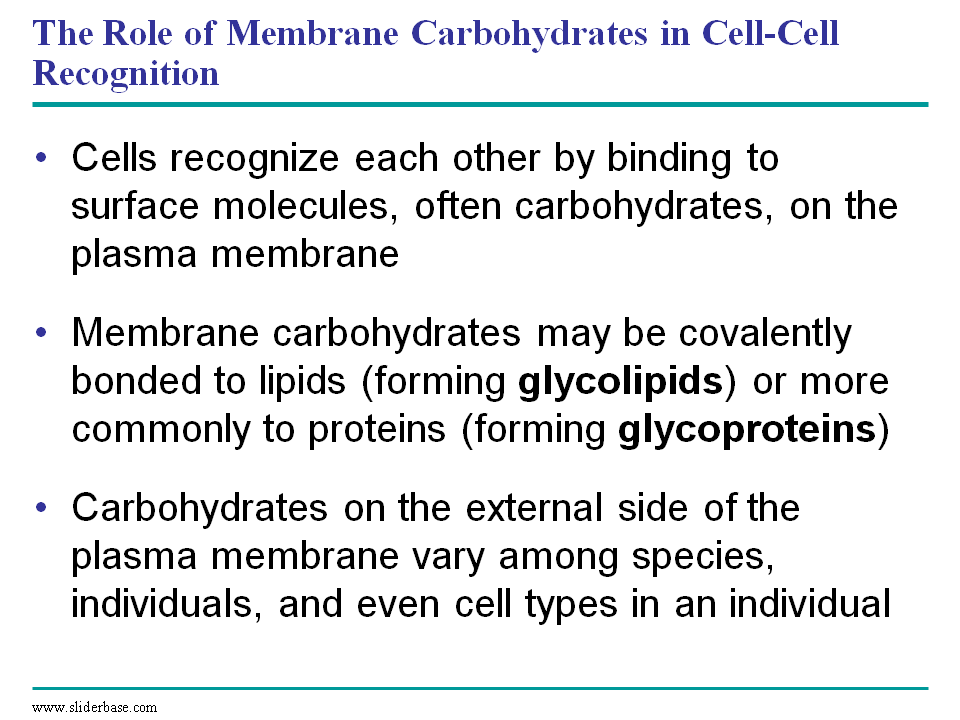 The Role of Membrane Carbohydrates in Cell-Cell Recognition

• Cells recognize each other by binding to surface molecules, often carbohydrates, on the plasma membrane

• Membrane carbohydrates may be covalently bonded to lipids (forming glycolipids) or more commonly to proteins (forming glycoproteins)

• Carbohydrates on the external side of the plasma membrane vary among species, individuals, and even cell types in an individual

www.sliderbase.com